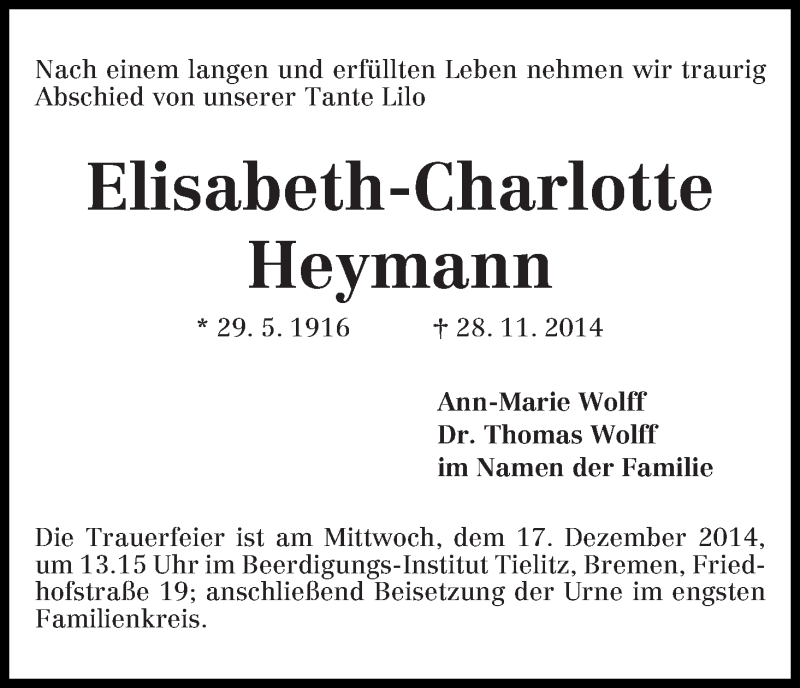 Nach einem langen und erfüllten Leben nehmen wir traurig Abschied von unserer Tante Lilo

Elisabeth-Charlotte Heymann

* 29. 5. 1916 † 28. 11. 2014

Ann-Marie Wolff
Dr. Thomas Wolff
im Namen der Familie

Die Trauerfeier ist am Mittwoch, dem 17. Dezember 2014, um 13.15 Uhr im Beerdigungs-Institut Tielitz, Bremen, Friedhofstraße 19; anschließend Beisetzung der Urne im engsten Familienkreis.